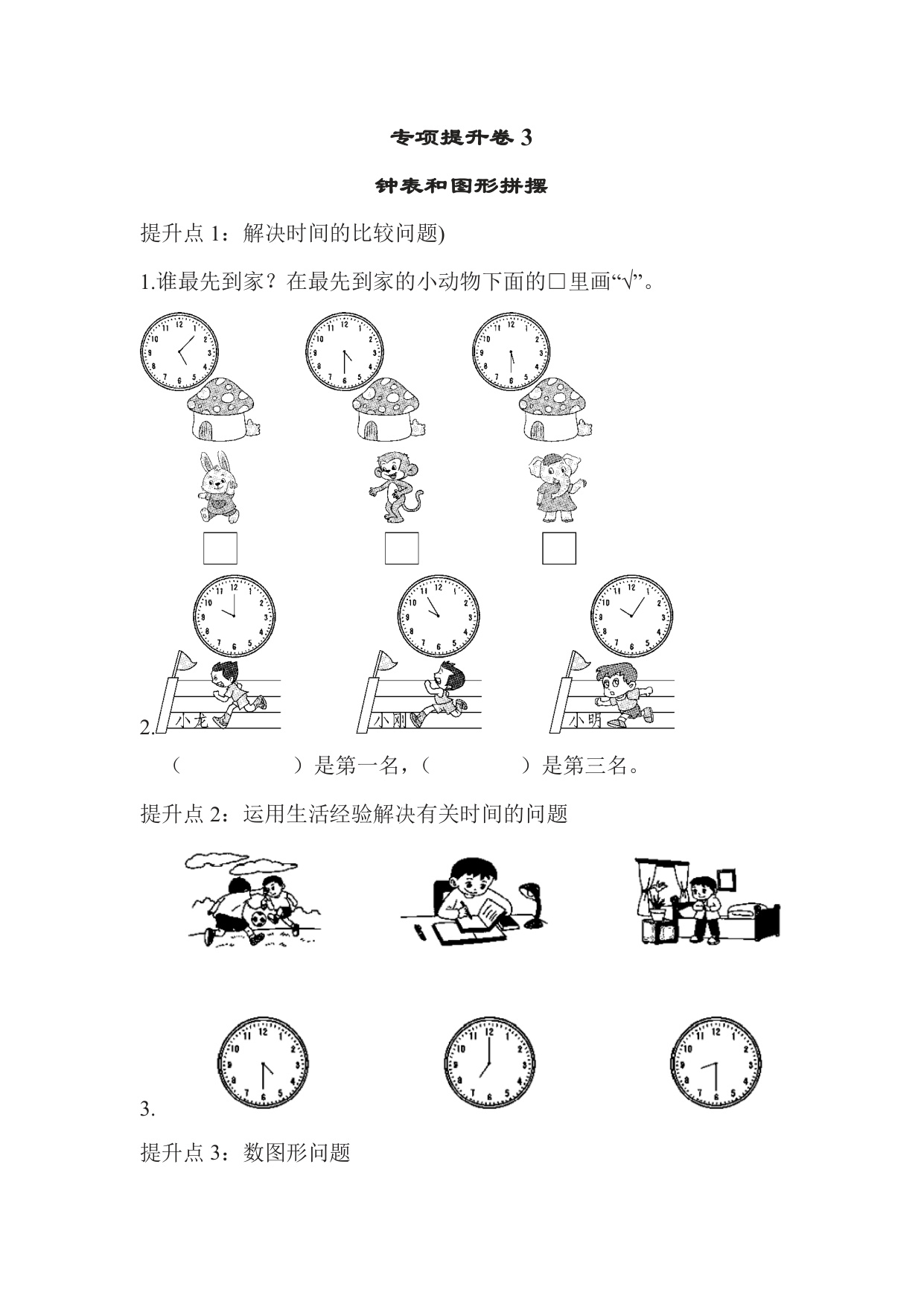 专项提升卷 3

钟表和图形拼摆

提升点 1：解决时间的比较问题)

1.谁最先到家？在最先到家的小动物下面的□里画“√”。

2.

小龙　　小刚　　小明

（　　　　）是第一名，（　　　　）是第三名。

提升点 2：运用生活经验解决有关时间的问题

3.

提升点 3：数图形问题